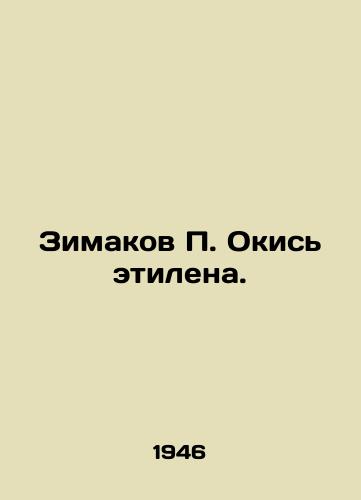 Зимаков П. Окись этилена.

1946